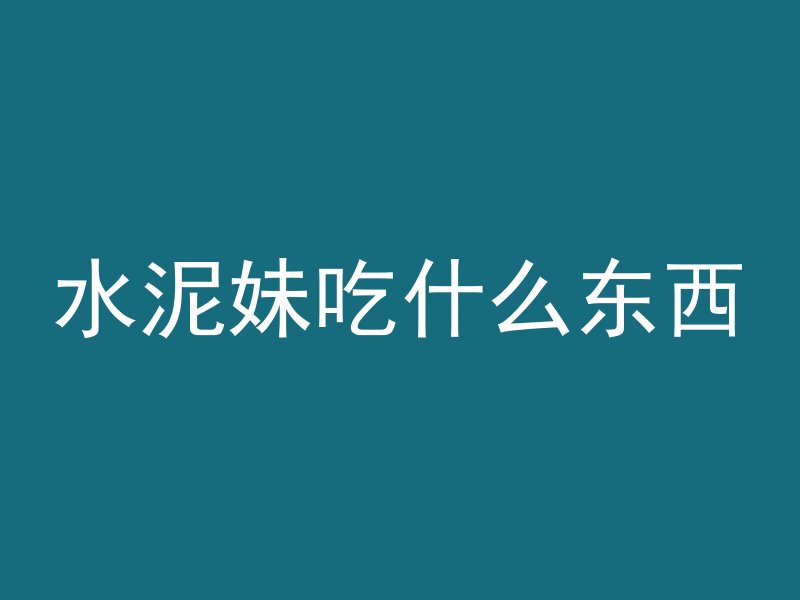 水泥妹吃什么东西